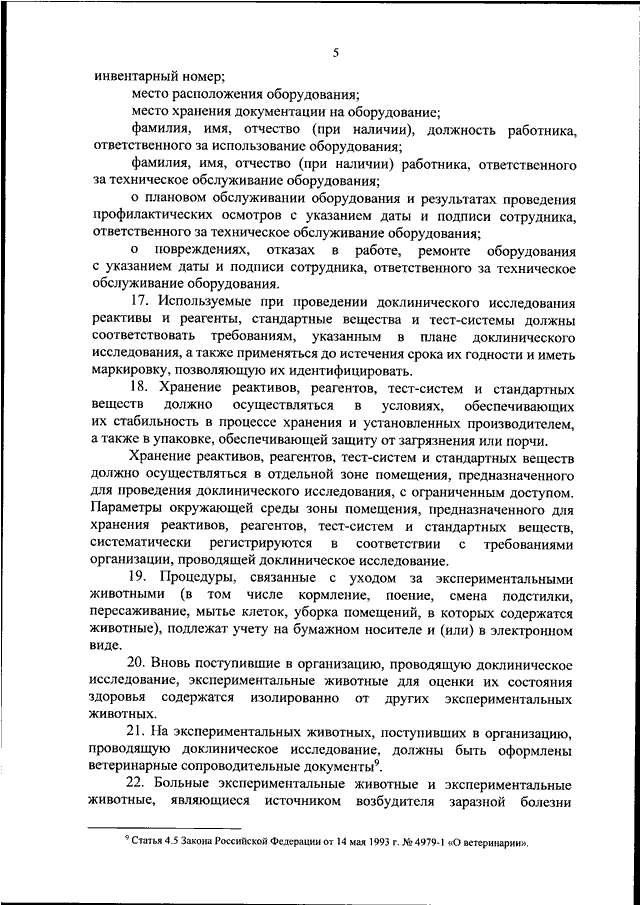 5

инвентарный номер;

место расположения оборудования;

место хранения документации на оборудование;

фамилия, имя, отчество (при наличии), должность работника, ответственного за использование оборудования;

фамилия, имя, отчество (при наличии) работника, ответственного за техническое обслуживание оборудования;

о плановом обслуживании оборудования и результатах проведения профилактических осмотров с указанием даты и подписи сотрудника, ответственного за техническое обслуживание оборудования;

о повреждениях, отказах в работе, ремонте оборудования с указанием даты и подписи сотрудника, ответственного за техническое обслуживание оборудования.

17. Используемые при проведении доклинического исследования реактивы и реагенты, стандартные вещества и тест-системы должны соответствовать требованиям, указанным в плане доклинического исследования, а также применяться до истечения срока их годности и иметь маркировку, позволяющую их идентифицировать.

18. Хранение реактивов, реагентов, тест-систем и стандартных веществ должно осуществляться в условиях, обеспечивающих их стабильность в процессе хранения и установленных производителем, а также в упаковке, обеспечивающей защиту от загрязнения или порчи.

Хранение реактивов, реагентов, тест-систем и стандартных веществ должно осуществляться в отдельной зоне помещения, предназначенного для проведения доклинического исследования, с ограниченным доступом. Параметры окружающей среды зоны помещения, предназначенного для хранения реактивов, реагентов, тест-систем и стандартных веществ, систематически регистрируются в соответствии с требованиями организации, проводящей доклиническое исследование.

19. Процедуры, связанные с уходом за экспериментальными животными (в том числе кормление, поение, смена подстилки, пересаживание, мытье клеток, уборка помещений, в которых содержатся животные), подлежат учету на бумажном носителе и (или) в электронном виде.

20. Вновь поступившие в организацию, проводящую доклиническое исследование, экспериментальные животные для оценки их состояния здоровья содержатся изолированно от других экспериментальных животных.

21. На экспериментальных животных, поступивших в организацию, проводящую доклиническое исследование, должны быть оформлены ветеринарные сопроводительные документы$^9$.

22. Больные экспериментальные животные и экспериментальные животные, являющиеся источником возбудителя заразной болезни

$^9$ Статья 4.5 Закона Российской Федерации от 14 мая 1993 г. № 4979-1 «О ветеринарии».